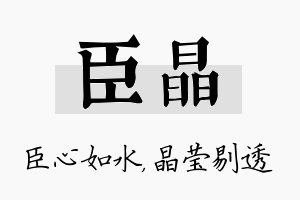 臣晶

臣心如水，晶莹剔透